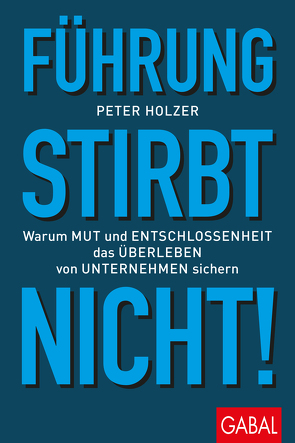 FÜHRUNG

PETER HOLZER

STIRBT

Warum MUT und ENTSCHLOSSENHEIT das ÜBERLEBEN von UNTERNEHMEN sichern

NICHT!

GABAL